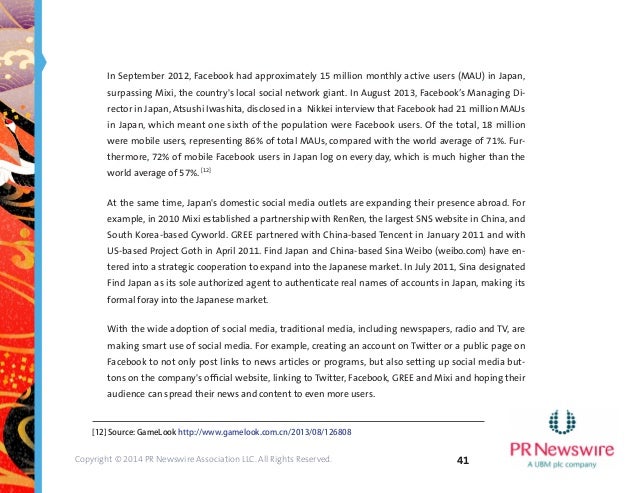 In September 2012, Facebook had approximately 15 million monthly active users (MAU) in Japan, surpassing Mixi, the country's local social network giant. In August 2013, Facebook's Managing Director in Japan, Atsushi Iwashita, disclosed in a Nikkei interview that Facebook had 21 million MAUs in Japan, which meant one sixth of the population were Facebook users. Of the total, 18 million were mobile users, representing 86% of total MAUs, compared with the world average of 71%. Furthermore, 72% of mobile Facebook users in Japan log on every day, which is much higher than the world average of 57%. [12]

At the same time, Japan's domestic social media outlets are expanding their presence abroad. For example, in 2010 Mixi established a partnership with RenRen, the largest SNS website in China, and South Korea-based Cyworld. GREE partnered with China-based Tencent in January 2011 and with US-based Project Goth in April 2011. Find Japan and China-based Sina Weibo (weibo.com) have entered into a strategic cooperation to expand into the Japanese market. In July 2011, Sina designated Find Japan as its sole authorized agent to authenticate real names of accounts in Japan, making its formal foray into the Japanese market.

With the wide adoption of social media, traditional media, including newspapers, radio and TV, are making smart use of social media. For example, creating an account on Twitter or a public page on Facebook to not only post links to news articles or programs, but also setting up social media buttons on the company's official website, linking to Twitter, Facebook, GREE and Mixi and hoping their audience can spread their news and content to even more users.

[12] Source: GameLook http://www.gamelook.com.cn/2013/08/126808

Copyright © 2014 PR Newswire Association LLC. All Rights Reserved.

41

PR Newswire
A UBM plc company